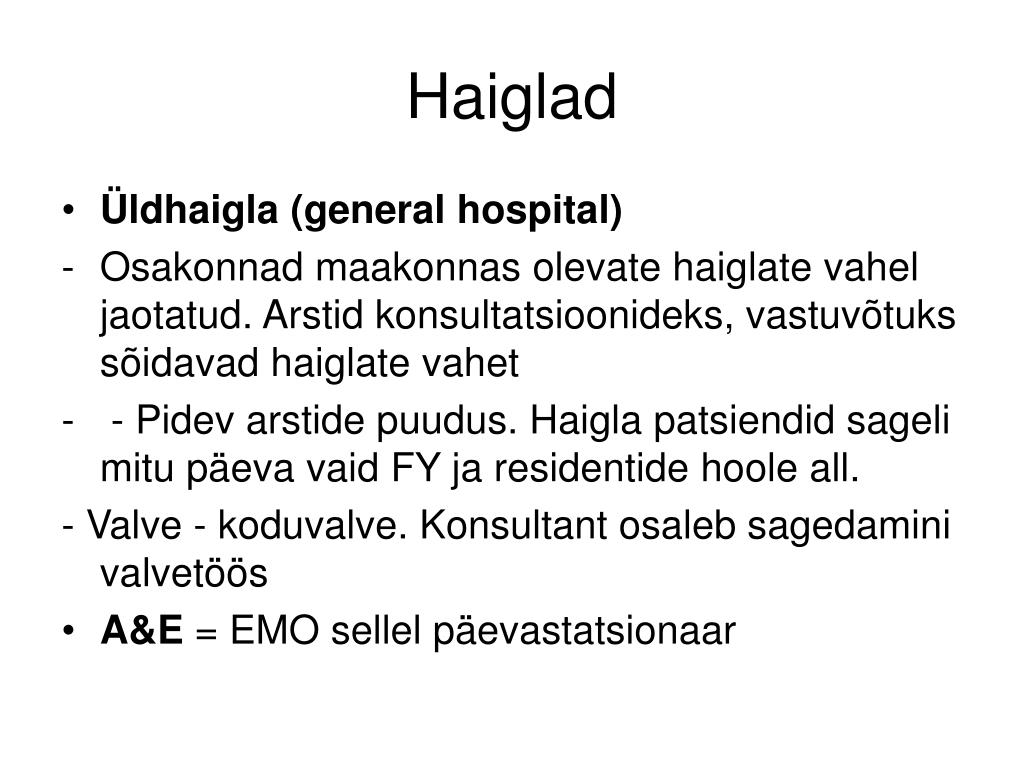 Haiglad

• Üldhaigla (general hospital)

- Osakonnad maakonnas olevate haiglate vahel jaotatud. Arstid konsultatsioonideks, vastuvõtuks sõidavad haiglate vahet

- - Pidev arstide puudus. Haigla patsiendid sageli mitu päeva vaid FY ja residentide hoole all.

- Valve - koduvalve. Konsultant osaleb sagedamini valvetöös

• A&E = EMO sellel päevastatsionaar